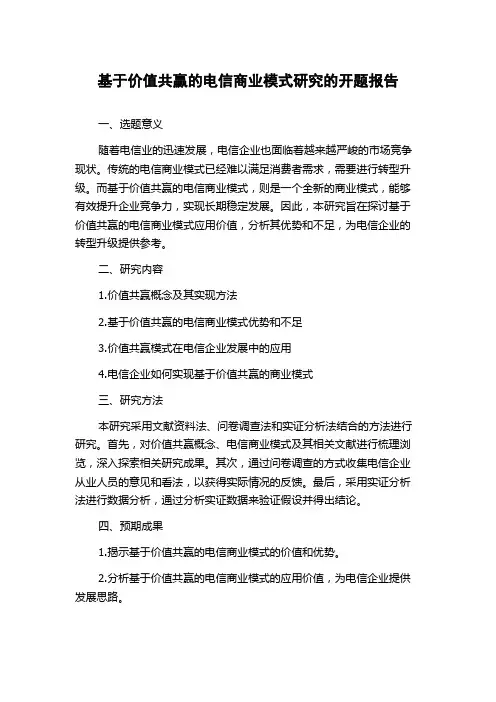 基于价值共赢的电信商业模式研究的开题报告

一、选题意义

随着电信业的迅速发展，电信企业也面临着越来越严峻的市场竞争现状。传统的电信商业模式已经难以满足消费者需求，需要进行转型升级。而基于价值共赢的电信商业模式，则是一个全新的商业模式，能够有效提升企业竞争力，实现长期稳定发展。因此，本研究旨在探讨基于价值共赢的电信商业模式应用价值，分析其优势和不足，为电信企业的转型升级提供参考。

二、研究内容

1.价值共赢概念及其实现方法

2.基于价值共赢的电信商业模式优势和不足

3.价值共赢模式在电信企业发展中的应用

4.电信企业如何实现基于价值共赢的商业模式

三、研究方法

本研究采用文献资料法、问卷调查法和实证分析法结合的方法进行研究。首先，对价值共赢概念、电信商业模式及其相关文献进行梳理浏览，深入探索相关研究成果。其次，通过问卷调查的方式收集电信企业从业人员的意见和看法，以获得实际情况的反馈。最后，采用实证分析法进行数据分析，通过分析实证数据来验证假设并得出结论。

四、预期成果

1.揭示基于价值共赢的电信商业模式的价值和优势。

2.分析基于价值共赢的电信商业模式的应用价值，为电信企业提供发展思路。